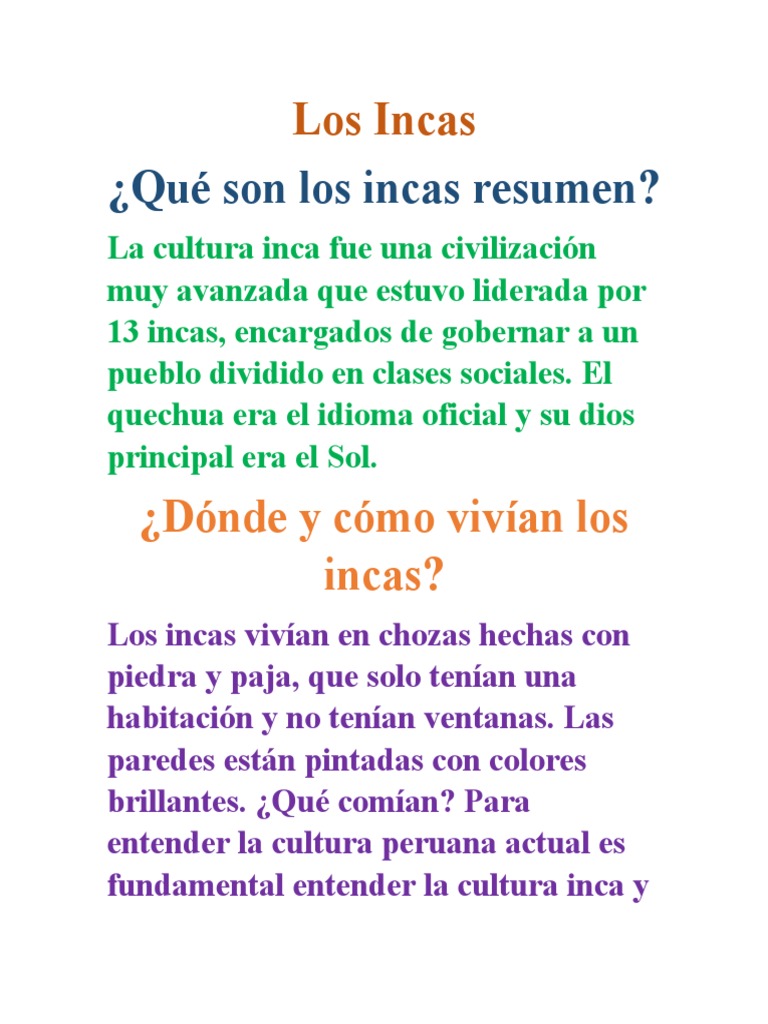 Los Incas

¿Qué son los incas resumen?

La cultura inca fue una civilización muy avanzada que estuvo liderada por 13 incas, encargados de gobernar a un pueblo dividido en clases sociales. El quechua era el idioma oficial y su dios principal era el Sol.

¿Dónde y cómo vivían los incas?

Los incas vivían en chozas hechas con piedra y paja, que solo tenían una habitación y no tenían ventanas. Las paredes están pintadas con colores brillantes. ¿Qué comían? Para entender la cultura peruana actual es fundamental entender la cultura inca y